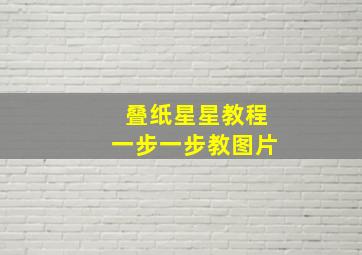 叠纸星星教程
一步一步教图片